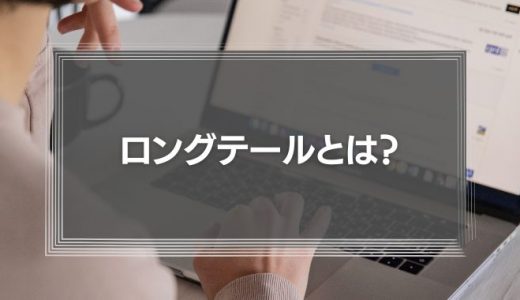 ロングテールとは?